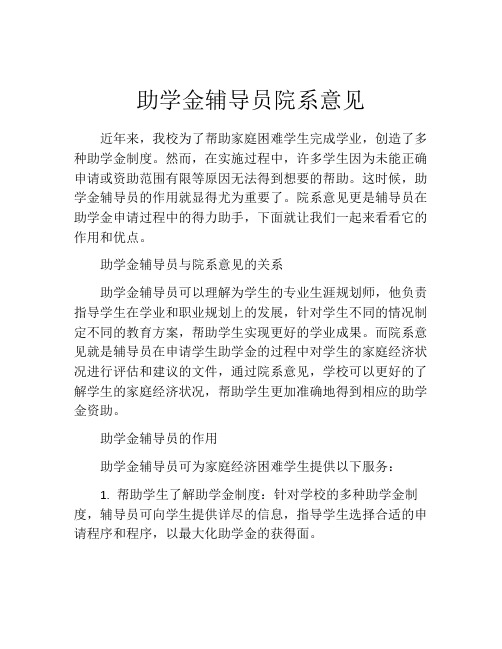 助学金辅导员院系意见

近年来，我校为了帮助家庭困难学生完成学业，创造了多种助学金制度。然而，在实施过程中，许多学生因为未能正确申请或资助范围有限等原因无法得到想要的帮助。这时候，助学金辅导员的作用就显得尤为重要了。院系意见更是辅导员在助学金申请过程中的得力助手，下面就让我们一起来看看它的作用和优点。

助学金辅导员与院系意见的关系

助学金辅导员可以理解为学生的专业生涯规划师，他负责指导学生在学业和职业规划上的发展，针对学生不同的情况制定不同的教育方案，帮助学生实现更好的学业成果。而院系意见就是辅导员在申请学生助学金的过程中对学生的家庭经济状况进行评估和建议的文件，通过院系意见，学校可以更好的了解学生的家庭经济状况，帮助学生更加准确地得到相应的助学金资助。

助学金辅导员的作用

助学金辅导员可为家庭经济困难学生提供以下服务：

1. 帮助学生了解助学金制度：针对学校的多种助学金制度，辅导员可向学生提供详尽的信息，指导学生选择合适的申请程序和程序，以最大化助学金的获得面。